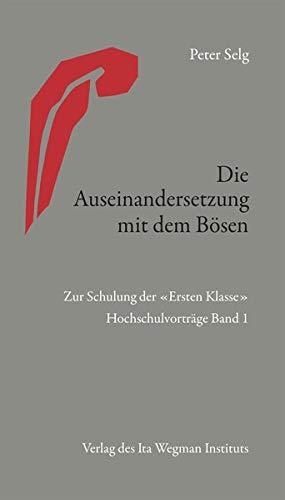 Peter Selg

Die Auseinandersetzung mit dem Bösen

Zur Schulung der «Ersten Klasse»
Hochschulvorträge Band 1

Verlag des Ita Wegman Instituts